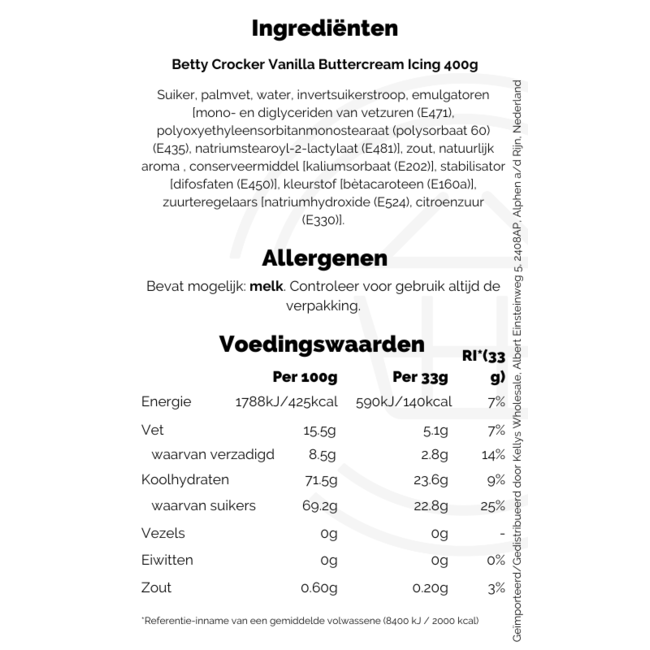 Ingrediënten

Betty Crocker Vanilla Buttercream Icing 400g

Suiker, palmvet, water, invertsuikerstroop, emulgatoren [mono- en diglyceriden van vetzuren (E471), polyoxyethyleensorbitanmonostearaat (polysorbaat 60) (E435), natriumstearoyl-2-lactylaat (E481)], zout, natuurlijk aroma , conserveermiddel [kaliumsorbaat (E202)], stabilisator [difosfaten (E450)], kleurstof [bètacaroteen (E160a)], zuurteregelaars [natriumhydroxide (E524), citroenzuur (E330)].

Allergenen

Bevat mogelijk: **melk**. Controleer voor gebruik altijd de verpakking.

Voedingswaarden

| | Per 100g | Per 33g | RI*(33 g) |
|---|---|---|---|
| Energie | 1788kJ/425kcal | 590kJ/140kcal | 7% |
| Vet | 15.5g | 5.1g | 7% |
| waarvan verzadigd | 8.5g | 2.8g | 14% |
| Koolhydraten | 71.5g | 23.6g | 9% |
| waarvan suikers | 69.2g | 22.8g | 25% |
| Vezels | 0g | 0g | - |
| Eiwitten | 0g | 0g | 0% |
| Zout | 0.60g | 0.20g | 3% |

*Referentie-inname van een gemiddelde volwassene (8400 kJ / 2000 kcal)

Geïmporteerd/Gedistribueerd door Kellys Wholesale, Albert Einsteinweg 5, 2408AP, Alphen a/d Rijn, Nederland